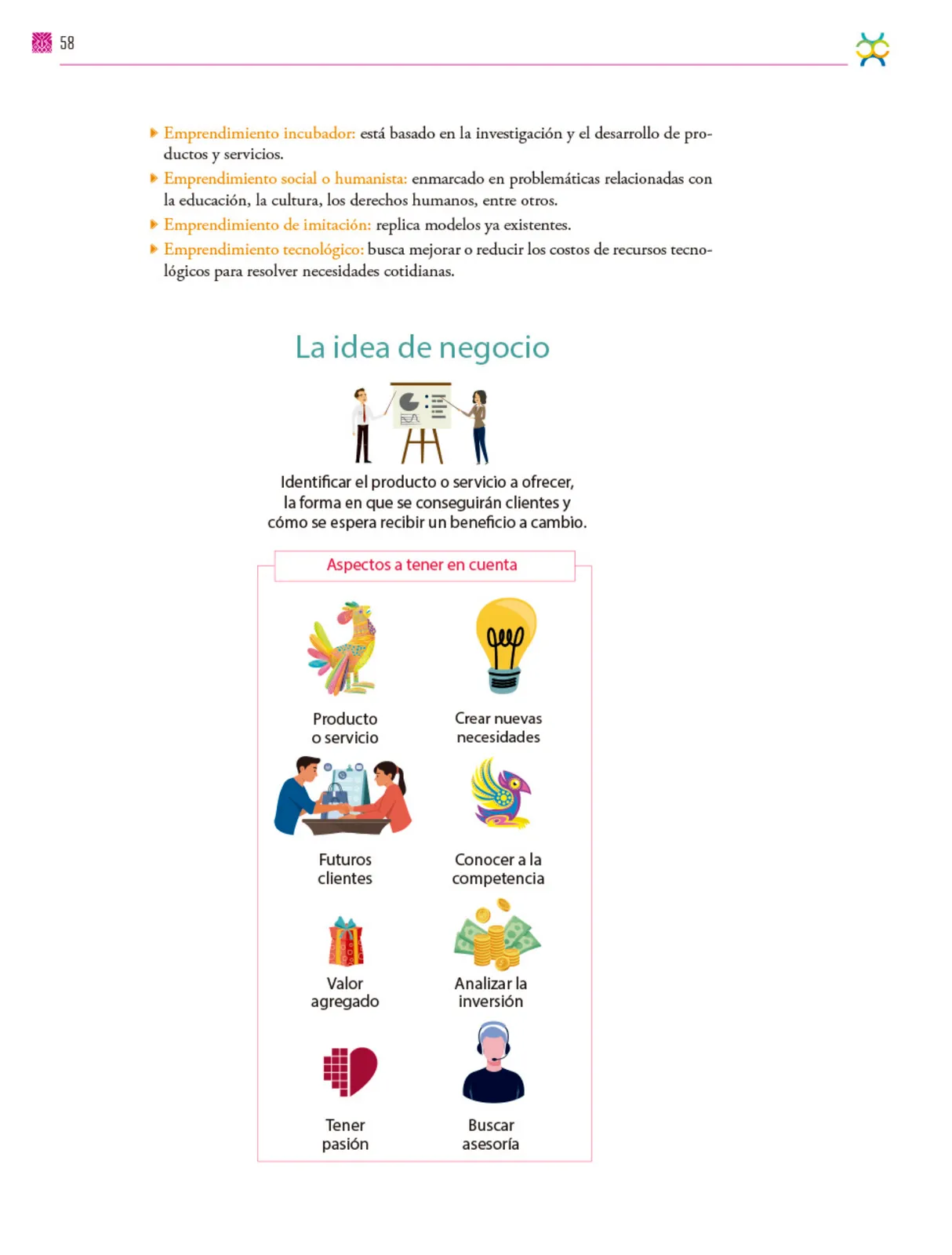 58

Emprendimiento incubador: está basado en la investigación y el desarrollo de productos y servicios.
Emprendimiento social o humanista: enmarcado en problemáticas relacionadas con la educación, la cultura, los derechos humanos, entre otros.
Emprendimiento de imitación: replica modelos ya existentes.
Emprendimiento tecnológico: busca mejorar o reducir los costos de recursos tecnológicos para resolver necesidades cotidianas.

La idea de negocio

Identificar el producto o servicio a ofrecer, la forma en que se conseguirán clientes y cómo se espera recibir un beneficio a cambio.

Aspectos a tener en cuenta

Producto o servicio

Crear nuevas necesidades

Futuros clientes

Conocer a la competencia

Valor agregado

Analizar la inversión

Tener pasión

Buscar asesoría